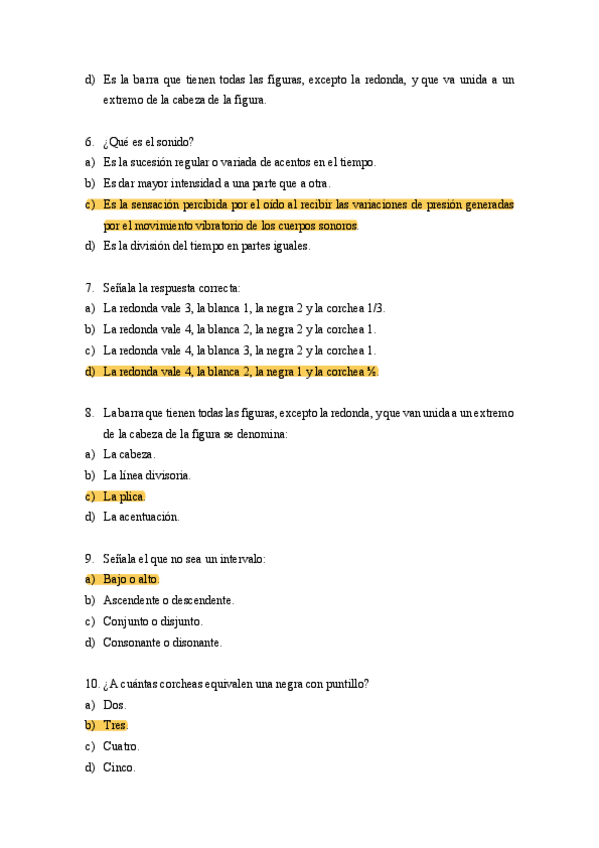 d) Es la barra que tienen todas las figuras, excepto la redonda, y que va unida a un extremo de la cabeza de la figura.

6. ¿Qué es el sonido?
a) Es la sucesión regular o variada de acentos en el tiempo.
b) Es dar mayor intensidad a una parte que a otra.
c) Es la sensación percibida por el oído al recibir las variaciones de presión generadas por el movimiento vibratorio de los cuerpos sonoros.
d) Es la división del tiempo en partes iguales.

7. Señala la respuesta correcta:
a) La redonda vale 3, la blanca 1, la negra 2 y la corchea 1/3.
b) La redonda vale 4, la blanca 2, la negra 2 y la corchea 1.
c) La redonda vale 4, la blanca 3, la negra 2 y la corchea 1.
d) La redonda vale 4, la blanca 2, la negra 1 y la corchea ½.

8. La barra que tienen todas las figuras, excepto la redonda, y que van unida a un extremo de la cabeza de la figura se denomina:
a) La cabeza.
b) La línea divisoria.
c) La plica.
d) La acentuación.

9. Señala el que no sea un intervalo:
a) Bajo o alto.
b) Ascendente o descendente.
c) Conjunto o disjunto.
d) Consonante o disonante.

10. ¿A cuántas corcheas equivalen una negra con puntillo?
a) Dos.
b) Tres.
c) Cuatro.
d) Cinco.